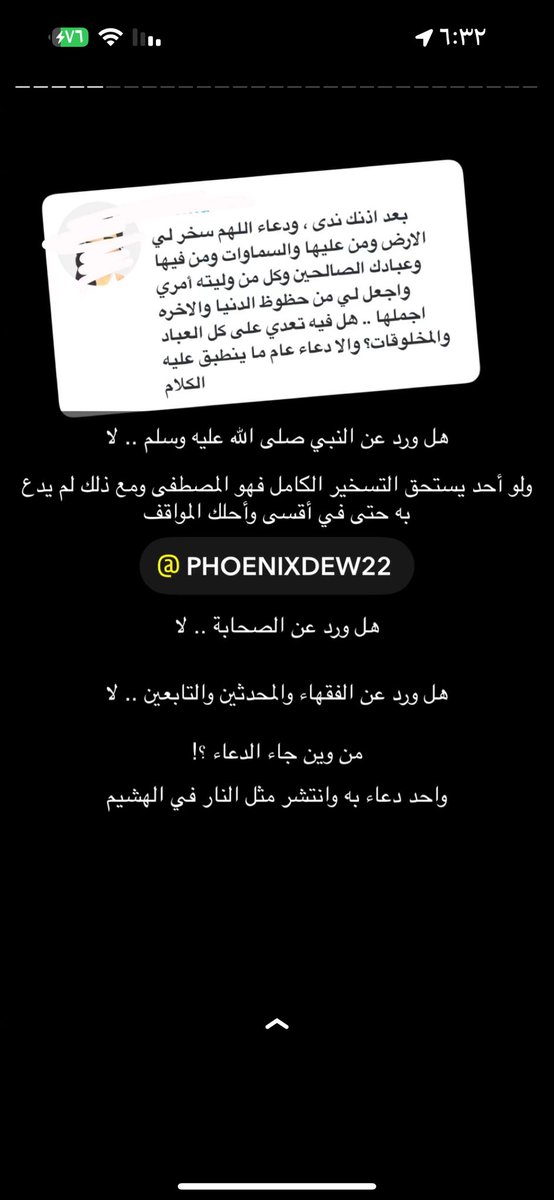 ٦:٣٢
٧٦

بعد اذنك ندى ، ودعاء اللهم سخر لي الارض ومن عليها والسماوات ومن فيها وعبادك الصالحين وكل من وليته أمري واجعل لي من حظوظ الدنيا والاخره اجملها .. هل فيه تعدي على كل العباد والمخلوقات؟ والا دعاء عام ما ينطبق عليه الكلام

هل ورد عن النبي صلى الله عليه وسلم .. لا

ولو أحد يستحق التسخير الكامل فهو المصطفى ومع ذلك لم يدع به حتى في أقسى وأحلك المواقف

@ PHOENIXDEW22

هل ورد عن الصحابة .. لا

هل ورد عن الفقهاء والمحدثين والتابعين .. لا

من وين جاء الدعاء ؟!

واحد دعاء به وانتشر مثل النار في الهشيم